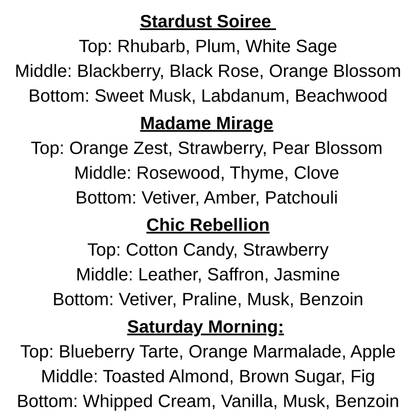 Stardust Soiree

Top: Rhubarb, Plum, White Sage
Middle: Blackberry, Black Rose, Orange Blossom
Bottom: Sweet Musk, Labdanum, Beachwood

Madame Mirage

Top: Orange Zest, Strawberry, Pear Blossom
Middle: Rosewood, Thyme, Clove
Bottom: Vetiver, Amber, Patchouli

Chic Rebellion

Top: Cotton Candy, Strawberry
Middle: Leather, Saffron, Jasmine
Bottom: Vetiver, Praline, Musk, Benzoin

Saturday Morning:

Top: Blueberry Tarte, Orange Marmalade, Apple
Middle: Toasted Almond, Brown Sugar, Fig
Bottom: Whipped Cream, Vanilla, Musk, Benzoin